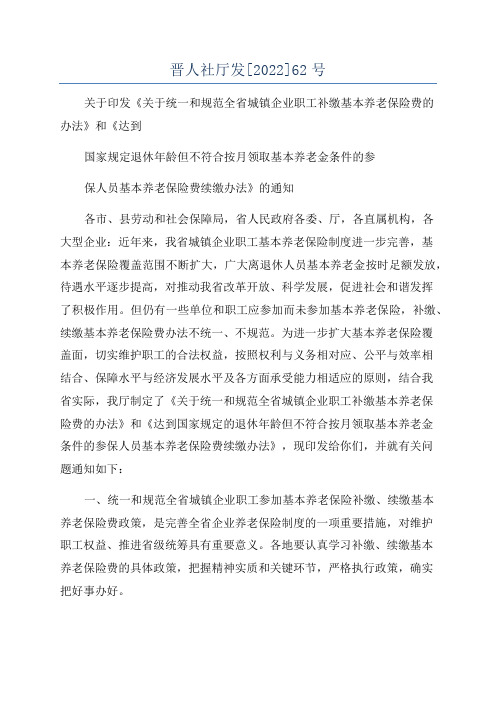 晋人社厅发[2022]62 号

关于印发《关于统一和规范全省城镇企业职工补缴基本养老保险费的办法》和《达到

国家规定退休年龄但不符合按月领取基本养老金条件的参

保人员基本养老保险费续缴办法》的通知

各市、县劳动和社会保障局，省人民政府各委、厅，各直属机构，各大型企业：近年来，我省城镇企业职工基本养老保险制度进一步完善，基本养老保险覆盖范围不断扩大，广大离退休人员基本养老金按时足额发放，待遇水平逐步提高，对推动我省改革开放、科学发展，促进社会和谐发挥了积极作用。但仍有一些单位和职工应参加而未参加基本养老保险，补缴、续缴基本养老保险费办法不统一、不规范。为进一步扩大基本养老保险覆盖面，切实维护职工的合法权益，按照权利与义务相对应、公平与效率相结合、保障水平与经济发展水平及各方面承受能力相适应的原则，结合我省实际，我厅制定了《关于统一和规范全省城镇企业职工补缴基本养老保险费的办法》和《达到国家规定的退休年龄但不符合按月领取基本养老金条件的参保人员基本养老保险费续缴办法》，现印发给你们，并就有关问题通知如下：

一、统一和规范全省城镇企业职工参加基本养老保险补缴、续缴基本养老保险费政策，是完善全省企业养老保险制度的一项重要措施，对维护职工权益、推进省级统筹具有重要意义。各地要认真学习补缴、续缴基本养老保险费的具体政策，把握精神实质和关键环节，严格执行政策，确实把好事办好。